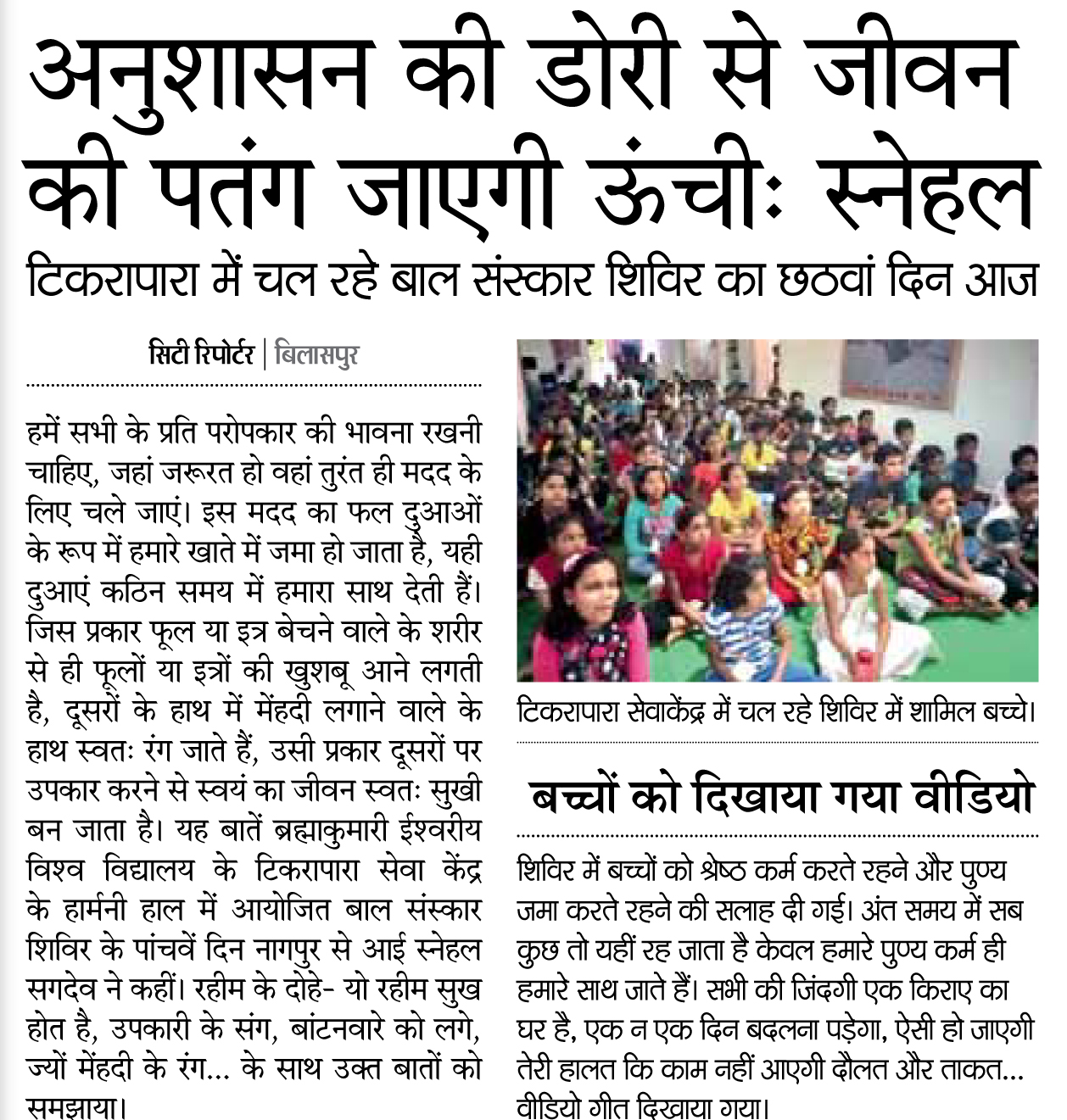 अनुशासन की डोरी से जीवन की पतंग जाएगी ऊंचीः स्नेहल

टिकरापारा में चल रहे बाल संस्कार शिविर का छठवां दिन आज

सिटी रिपोर्टर | बिलासपुर

हमें सभी के प्रति परोपकार की भावना रखनी चाहिए, जहां जरूरत हो वहां तुरंत ही मदद के लिए चले जाएं। इस मदद का फल दुआओं के रूप में हमारे खाते में जमा हो जाता है, यही दुआएं कठिन समय में हमारा साथ देती हैं। जिस प्रकार फूल या इत्र बेचने वाले के शरीर से ही फूलों या इत्रों की खुशबू आने लगती है, दूसरों के हाथ में मेंहदी लगाने वाले के हाथ स्वतः रंग जाते हैं, उसी प्रकार दूसरों पर उपकार करने से स्वयं का जीवन स्वतः सुखी बन जाता है। यह बातें ब्रह्माकुमारी ईश्वरीय विश्व विद्यालय के टिकरापारा सेवा केंद्र के हार्मनी हाल में आयोजित बाल संस्कार शिविर के पांचवें दिन नागपुर से आई स्नेहल सगदेव ने कहीं। रहीम के दोहे- यो रहीम सुख होत है, उपकारी के संग, बांटनवारे को लगे, ज्यों मेंहदी के रंग... के साथ उक्त बातों को समझाया।

टिकरापारा सेवाकेंद्र में चल रहे शिविर में शामिल बच्चे।

बच्चों को दिखाया गया वीडियो

शिविर में बच्चों को श्रेष्ठ कर्म करते रहने और पुण्य जमा करते रहने की सलाह दी गई। अंत समय में सब कुछ तो यहीं रह जाता है केवल हमारे पुण्य कर्म ही हमारे साथ जाते हैं। सभी की जिंदगी एक किराए का घर है, एक न एक दिन बदलना पड़ेगा, ऐसी हो जाएगी तेरी हालत कि काम नहीं आएगी दौलत और ताकत... वीडियो गीत दिखाया गया।